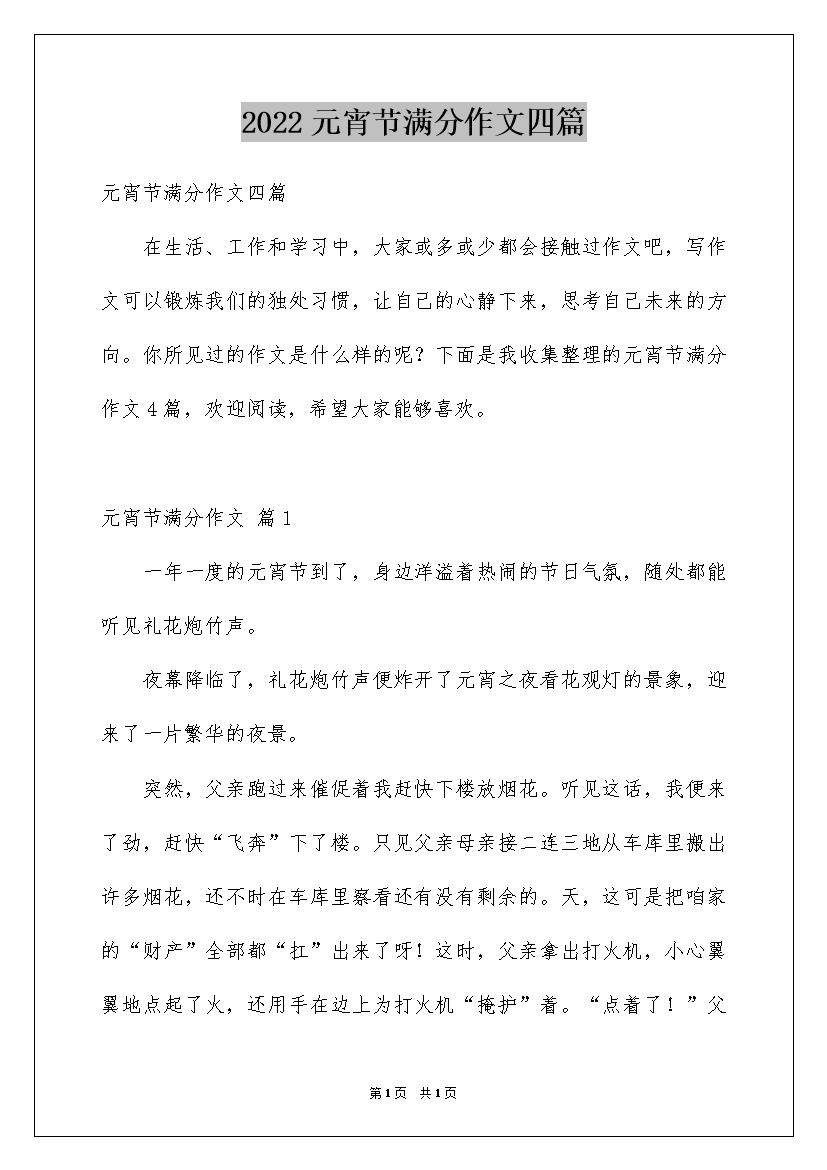 2022元宵节满分作文四篇

元宵节满分作文四篇

在生活、工作和学习中，大家或多或少都会接触过作文吧，写作文可以锻炼我们的独处习惯，让自己的心静下来，思考自己未来的方向。你所见过的作文是什么样的呢？下面是我收集整理的元宵节满分作文4篇，欢迎阅读，希望大家能够喜欢。

元宵节满分作文 篇1

一年一度的元宵节到了，身边洋溢着热闹的节日气氛，随处都能听见礼花炮竹声。

夜幕降临了，礼花炮竹声便炸开了元宵之夜看花观灯的景象，迎来了一片繁华的夜景。

突然，父亲跑过来催促着我赶快下楼放烟花。听见这话，我便来了劲，赶快“飞奔”下了楼。只见父亲母亲接二连三地从车库里搬出许多烟花，还不时在车库里察看还有没有剩余的。天，这可是把咱家的“财产”全部都“扛”出来了呀！这时，父亲拿出打火机，小心翼翼地点起了火，还用手在边上为打火机“掩护”着。“点着了！”父

第1页 共1页